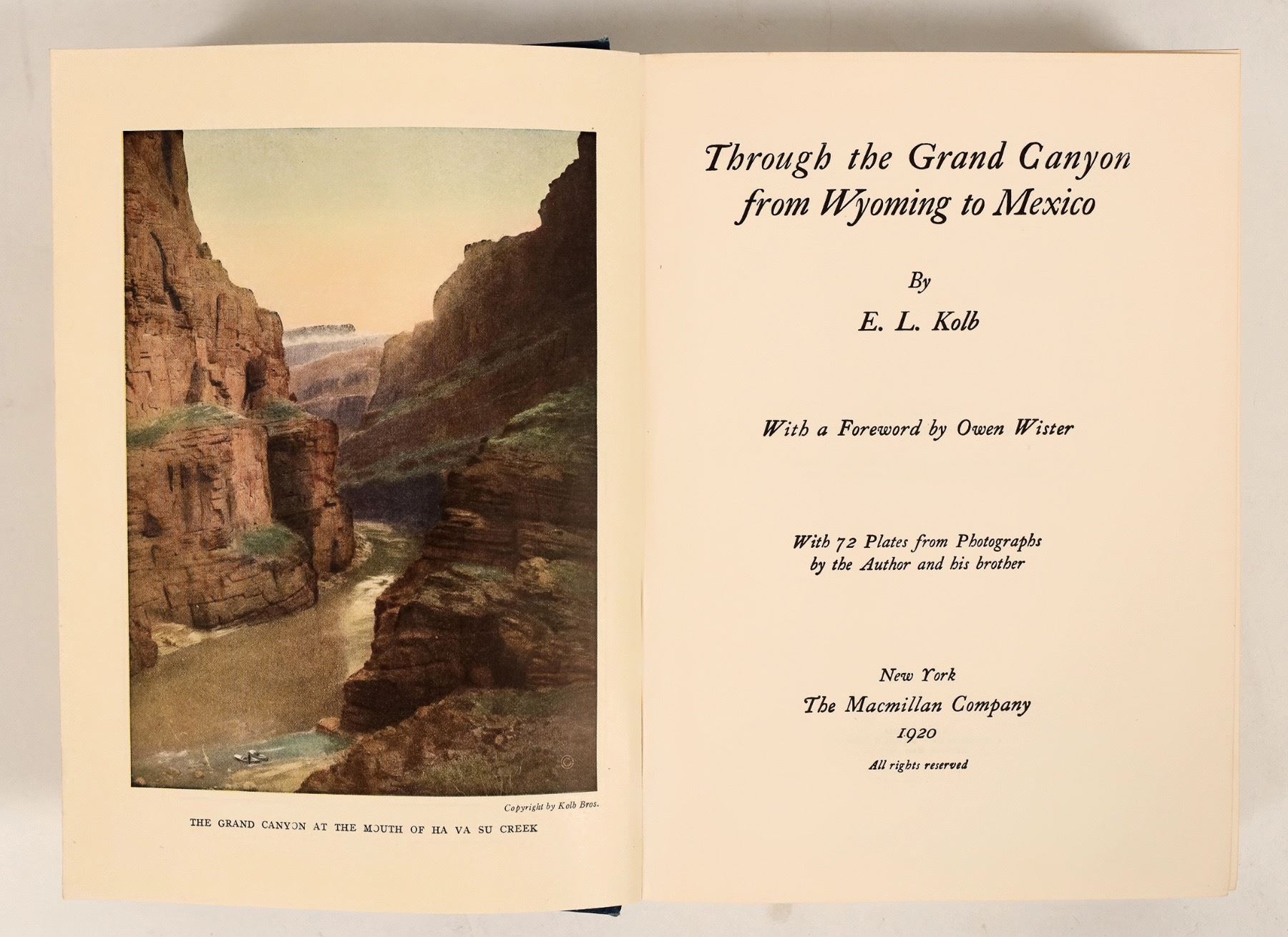 Copyright by Kolb Bros.

THE GRAND CANYON AT THE MOUTH OF HA VA SU CREEK

Through the Grand Canyon
from Wyoming to Mexico

By

E. L. Kolb

With a Foreword by Owen Wister

With 72 Plates from Photographs
by the Author and his brother

New York
The Macmillan Company
1920
All rights reserved